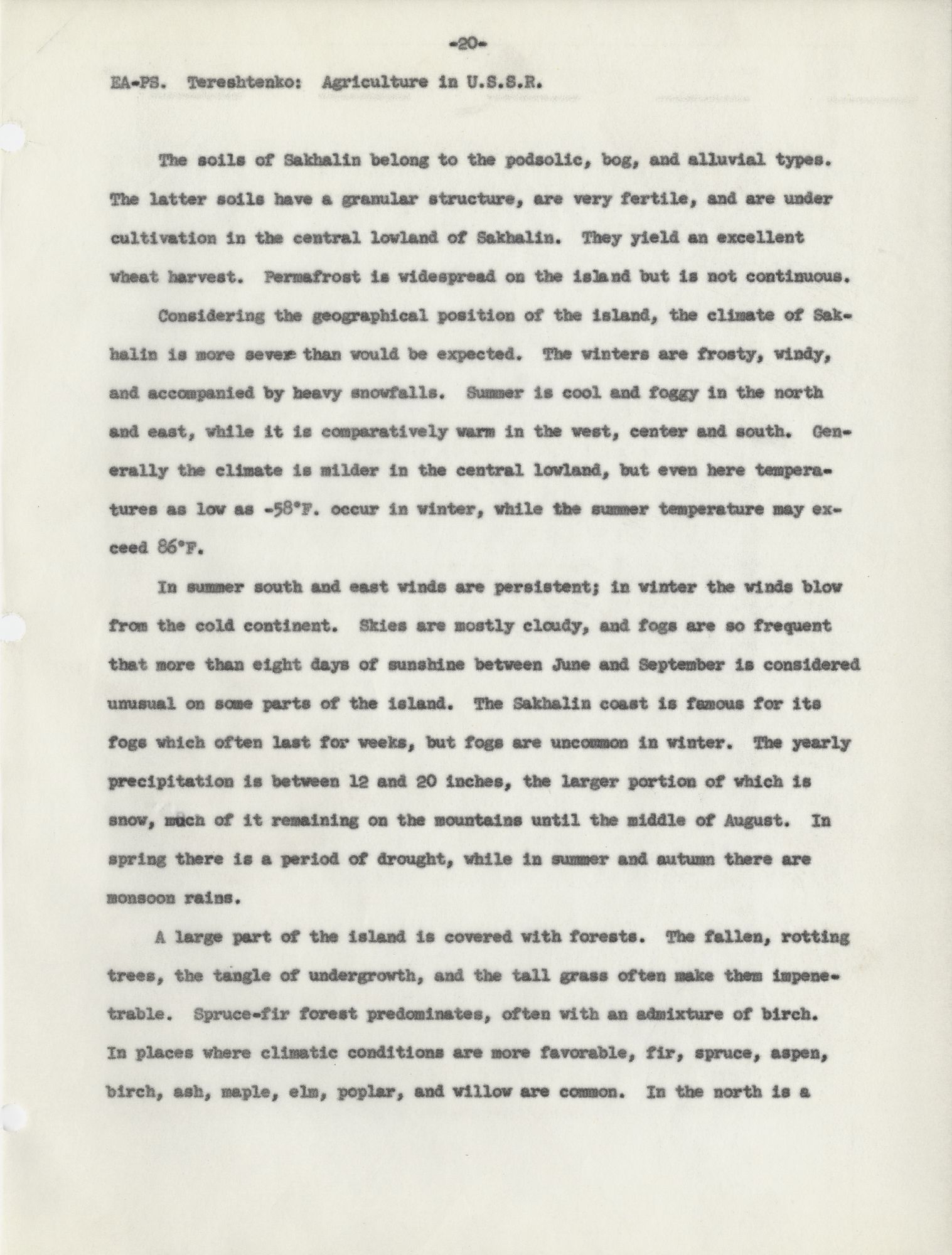 -20-

EA-PS. Tereshtenko: Agriculture in U.S.S.R.

The soils of Sakhalin belong to the podsolic, bog, and alluvial types. The latter soils have a granular structure, are very fertile, and are under cultivation in the central lowland of Sakhalin. They yield an excellent wheat harvest. Permafrost is widespread on the island but is not continuous.

Considering the geographical position of the island, the climate of Sakhalin is more sever than would be expected. The winters are frosty, windy, and accompanied by heavy snowfalls. Summer is cool and foggy in the north and east, while it is comparatively warm in the west, center and south. Generally the climate is milder in the central lowland, but even here temperatures as low as -58°F. occur in winter, while the summer temperature may exceed 86°F.

In summer south and east winds are persistent; in winter the winds blow from the cold continent. Skies are mostly cloudy, and fogs are so frequent that more than eight days of sunshine between June and September is considered unusual on some parts of the island. The Sakhalin coast is famous for its fogs which often last for weeks, but fogs are uncommon in winter. The yearly precipitation is between 12 and 20 inches, the larger portion of which is snow, much of it remaining on the mountains until the middle of August. In spring there is a period of drought, while in summer and autumn there are monsoon rains.

A large part of the island is covered with forests. The fallen, rotting trees, the tangle of undergrowth, and the tall grass often make them impenetrable. Spruce-fir forest predominates, often with an admixture of birch. In places where climatic conditions are more favorable, fir, spruce, aspen, birch, ash, maple, elm, poplar, and willow are common. In the north is a